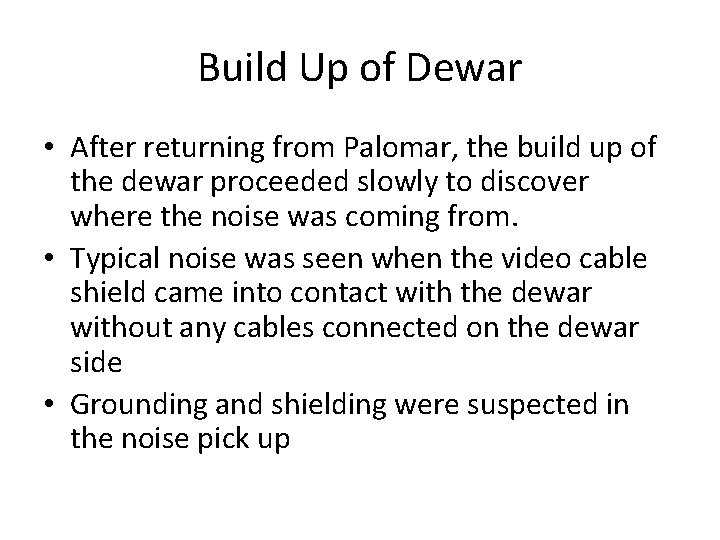 Build Up of Dewar

• After returning from Palomar, the build up of the dewar proceeded slowly to discover where the noise was coming from.
• Typical noise was seen when the video cable shield came into contact with the dewar without any cables connected on the dewar side
• Grounding and shielding were suspected in the noise pick up